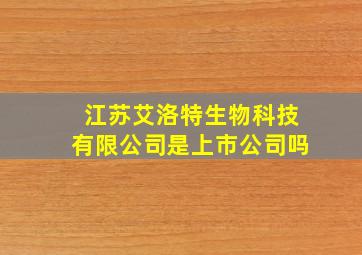 江苏艾洛特生物科技有限公司是上市公司吗